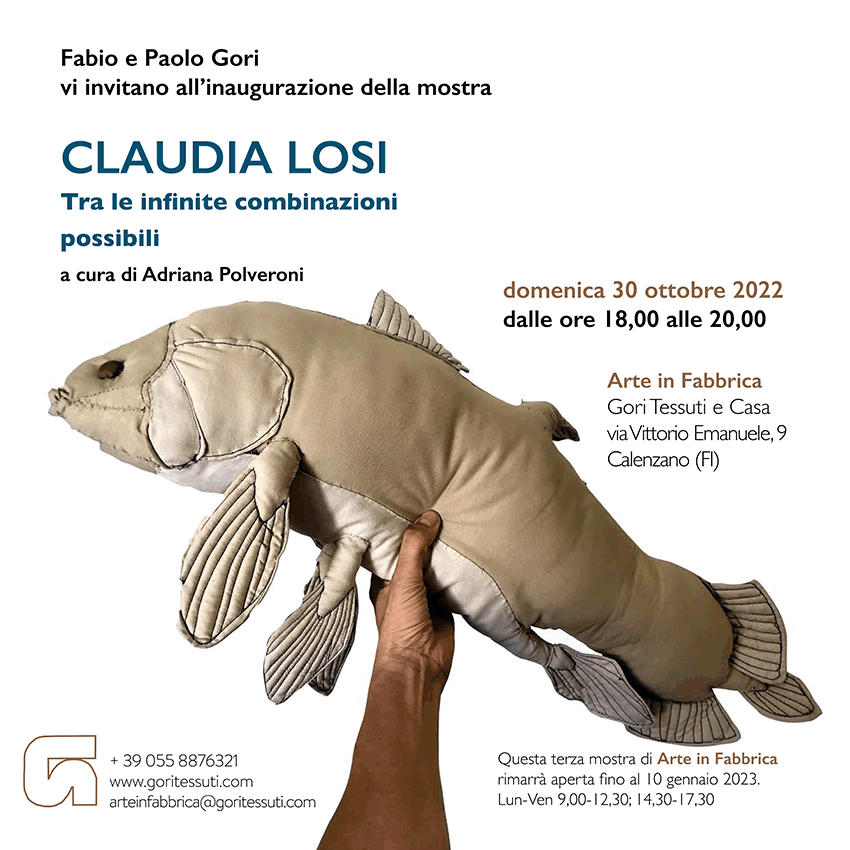 Fabio e Paolo Gori
vi invitano all'inaugurazione della mostra

CLAUDIA LOSI
Tra le infinite combinazioni possibili

a cura di Adriana Polveroni

domenica 30 ottobre 2022
dalle ore 18,00 alle 20,00

Arte in Fabbrica
Gori Tessuti e Casa
via Vittorio Emanuele, 9
Calenzano (FI)

+ 39 055 8876321
www.goritessuti.com
arteinfabbrica@goritessuti.com

Questa terza mostra di Arte in Fabbrica rimarrà aperta fino al 10 gennaio 2023.
Lun-Ven 9,00-12,30; 14,30-17,30